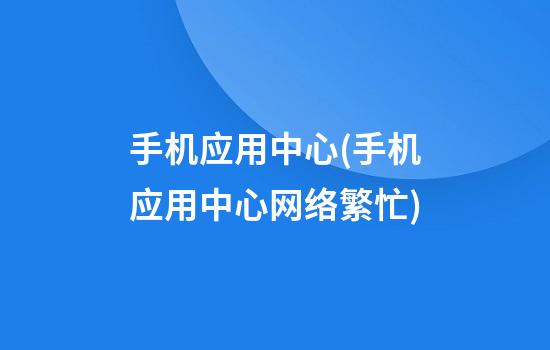 手机应用中心(手机应用中心网络繁忙)